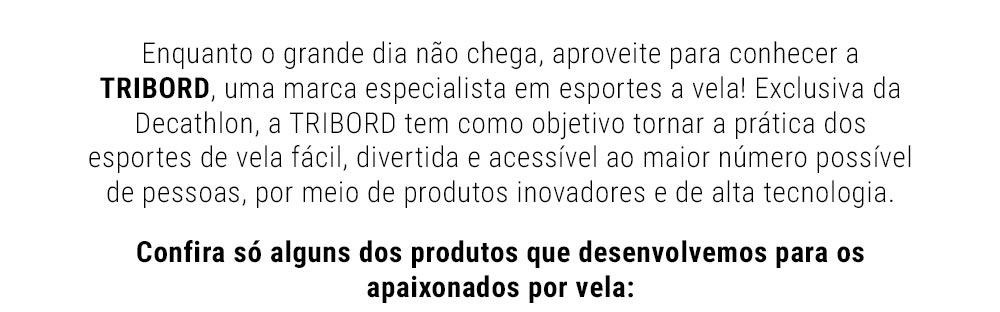 Enquanto o grande dia não chega, aproveite para conhecer a TRIBORD, uma marca especialista em esportes a vela! Exclusiva da Decathlon, a TRIBORD tem como objetivo tornar a prática dos esportes de vela fácil, divertida e acessível ao maior número possível de pessoas, por meio de produtos inovadores e de alta tecnologia.

Confira só alguns dos produtos que desenvolvemos para os apaixonados por vela: